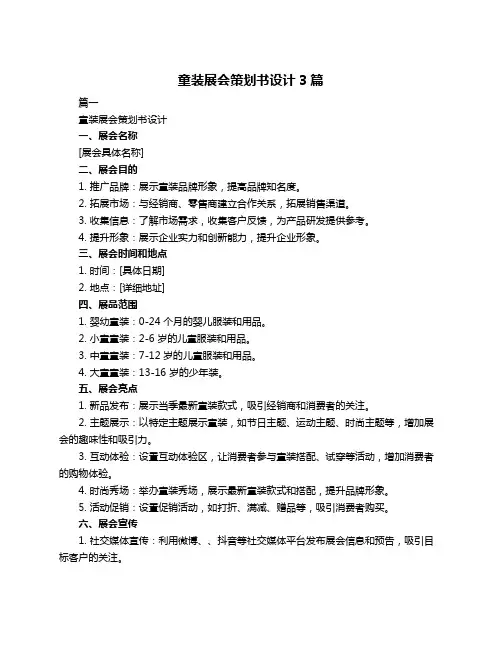 童装展会策划书设计 3 篇

篇一

童装展会策划书设计

一、展会名称

[展会具体名称]

二、展会目的

1. 推广品牌：展示童装品牌形象，提高品牌知名度。

2. 拓展市场：与经销商、零售商建立合作关系，拓展销售渠道。

3. 收集信息：了解市场需求，收集客户反馈，为产品研发提供参考。

4. 提升形象：展示企业实力和创新能力，提升企业形象。

三、展会时间和地点

1. 时间：[具体日期]

2. 地点：[详细地址]

四、展品范围

1. 婴幼童装：0-24 个月的婴儿服装和用品。

2. 小童童装：2-6 岁的儿童服装和用品。

3. 中童童装：7-12 岁的儿童服装和用品。

4. 大童童装：13-16 岁的少年装。

五、展会亮点

1. 新品发布：展示当季最新童装款式，吸引经销商和消费者的关注。

2. 主题展示：以特定主题展示童装，如节日主题、运动主题、时尚主题等，增加展会的趣味性和吸引力。

3. 互动体验：设置互动体验区，让消费者参与童装搭配、试穿等活动，增加消费者的购物体验。

4. 时尚秀场：举办童装秀场，展示最新童装款式和搭配，提升品牌形象。

5. 活动促销：设置促销活动，如打折、满减、赠品等，吸引消费者购买。

六、展会宣传

1. 社交媒体宣传：利用微博、、抖音等社交媒体平台发布展会信息和预告，吸引目标客户的关注。